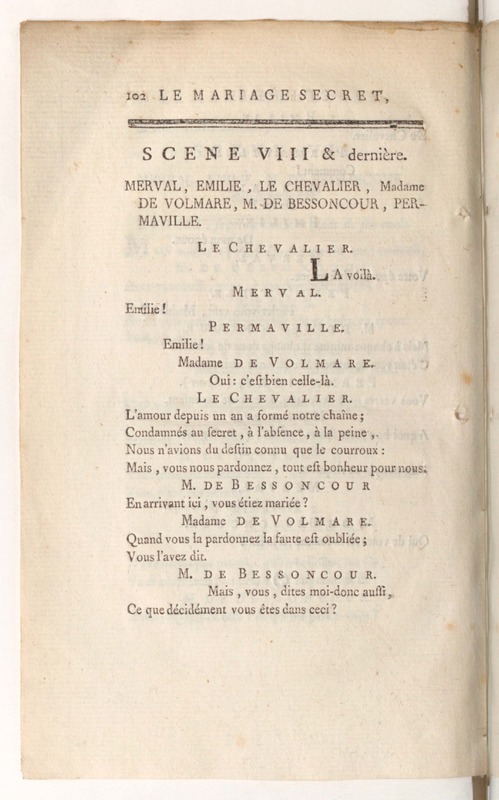 102 LE MARIAGE SECRET,

SCENE VIII & dernière.

MERVAL, EMILIE, LE CHEVALIER, Madame DE VOLMARE, M. DE BESSONCOUR, PERMAVILLE.

LE CHEVALIER.

LA voilà.

MERVAL.

Emilie!

PERMAVILLE.

Emilie!

Madame DE VOLMARE.

Oui: c'eſt bien celle-là.

LE CHEVALIER.

L'amour depuis un an a formé notre chaîne;
Condamnés au ſecret, à l'abſence, à la peine,
Nous n'avions du deſtin connu que le courroux:
Mais, vous nous pardonnez, tout eſt bonheur pour nous.

M. DE BESSONCOUR

En arrivant ici, vous étiez mariée?

Madame DE VOLMARE.

Quand vous la pardonnez la faute eſt oubliée;
Vous l'avez dit.

M. DE BESSONCOUR.

Mais, vous, dites moi-donc auſſi,
Ce que décidément vous êtes dans ceci?